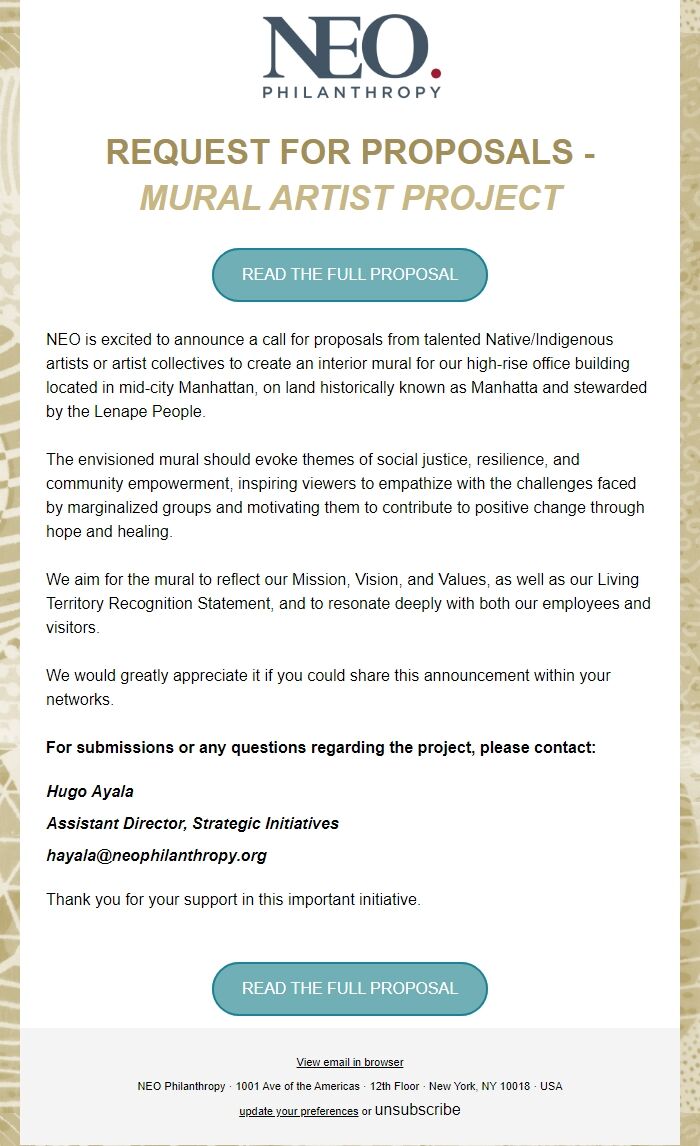 NEO.
PHILANTHROPY

REQUEST FOR PROPOSALS - MURAL ARTIST PROJECT

READ THE FULL PROPOSAL

NEO is excited to announce a call for proposals from talented Native/Indigenous artists or artist collectives to create an interior mural for our high-rise office building located in mid-city Manhattan, on land historically known as Manhatta and stewarded by the Lenape People.

The envisioned mural should evoke themes of social justice, resilience, and community empowerment, inspiring viewers to empathize with the challenges faced by marginalized groups and motivating them to contribute to positive change through hope and healing.

We aim for the mural to reflect our Mission, Vision, and Values, as well as our Living Territory Recognition Statement, and to resonate deeply with both our employees and visitors.

We would greatly appreciate it if you could share this announcement within your networks.

For submissions or any questions regarding the project, please contact:

Hugo Ayala

Assistant Director, Strategic Initiatives

hayala@neophilanthropy.org

Thank you for your support in this important initiative.

READ THE FULL PROPOSAL

View email in browser

NEO Philanthropy · 1001 Ave of the Americas · 12th Floor · New York, NY 10018 · USA

update your preferences or unsubscribe